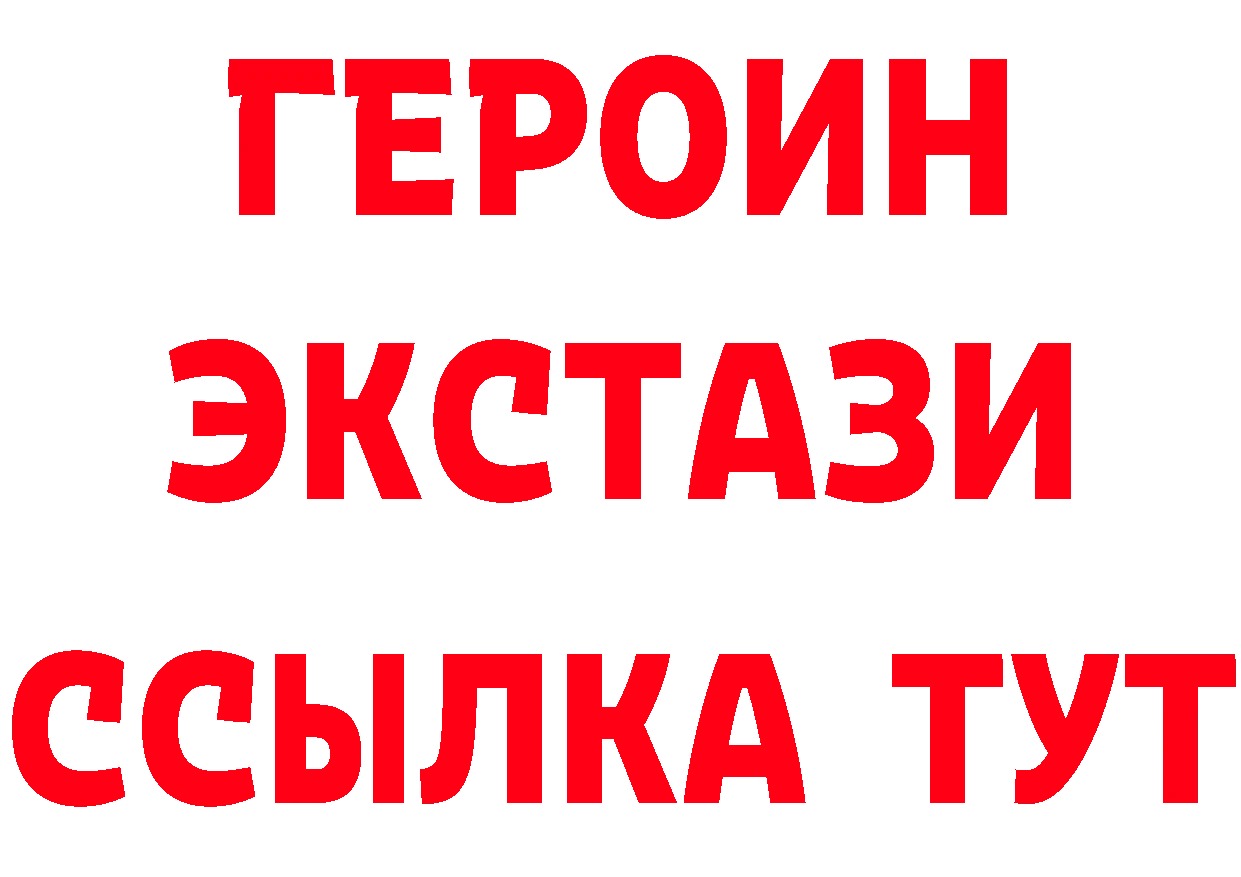 ГЕРОИН
ЭКСТАЗИ
ССЫЛКА ТУТ